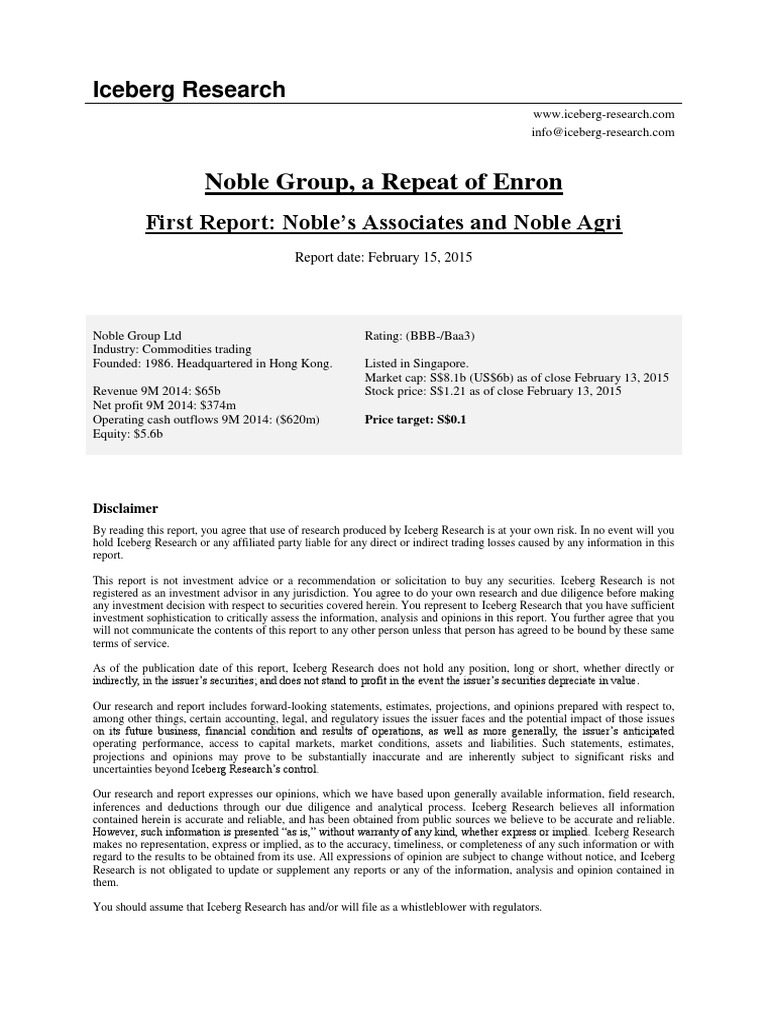 Iceberg Research

www.iceberg-research.com
info@iceberg-research.com

Noble Group, a Repeat of Enron

First Report: Noble's Associates and Noble Agri

Report date: February 15, 2015

Noble Group Ltd
Industry: Commodities trading
Founded: 1986. Headquartered in Hong Kong.

Revenue 9M 2014: $65b
Net profit 9M 2014: $374m
Operating cash outflows 9M 2014: ($620m)
Equity: $5.6b

Rating: (BBB-/Baa3)

Listed in Singapore.
Market cap: S$8.1b (US$6b) as of close February 13, 2015
Stock price: S$1.21 as of close February 13, 2015

Price target: S$0.1

Disclaimer

By reading this report, you agree that use of research produced by Iceberg Research is at your own risk. In no event will you hold Iceberg Research or any affiliated party liable for any direct or indirect trading losses caused by any information in this report.

This report is not investment advice or a recommendation or solicitation to buy any securities. Iceberg Research is not registered as an investment advisor in any jurisdiction. You agree to do your own research and due diligence before making any investment decision with respect to securities covered herein. You represent to Iceberg Research that you have sufficient investment sophistication to critically assess the information, analysis and opinions in this report. You further agree that you will not communicate the contents of this report to any other person unless that person has agreed to be bound by these same terms of service.

As of the publication date of this report, Iceberg Research does not hold any position, long or short, whether directly or indirectly, in the issuer's securities; and does not stand to profit in the event the issuer's securities depreciate in value.

Our research and report includes forward-looking statements, estimates, projections, and opinions prepared with respect to, among other things, certain accounting, legal, and regulatory issues the issuer faces and the potential impact of those issues on its future business, financial condition and results of operations, as well as more generally, the issuer's anticipated operating performance, access to capital markets, market conditions, assets and liabilities. Such statements, estimates, projections and opinions may prove to be substantially inaccurate and are inherently subject to significant risks and uncertainties beyond Iceberg Research's control.

Our research and report expresses our opinions, which we have based upon generally available information, field research, inferences and deductions through our due diligence and analytical process. Iceberg Research believes all information contained herein is accurate and reliable, and has been obtained from public sources we believe to be accurate and reliable. However, such information is presented "as is," without warranty of any kind, whether express or implied. Iceberg Research makes no representation, express or implied, as to the accuracy, timeliness, or completeness of any such information or with regard to the results to be obtained from its use. All expressions of opinion are subject to change without notice, and Iceberg Research is not obligated to update or supplement any reports or any of the information, analysis and opinion contained in them.

You should assume that Iceberg Research has and/or will file as a whistleblower with regulators.